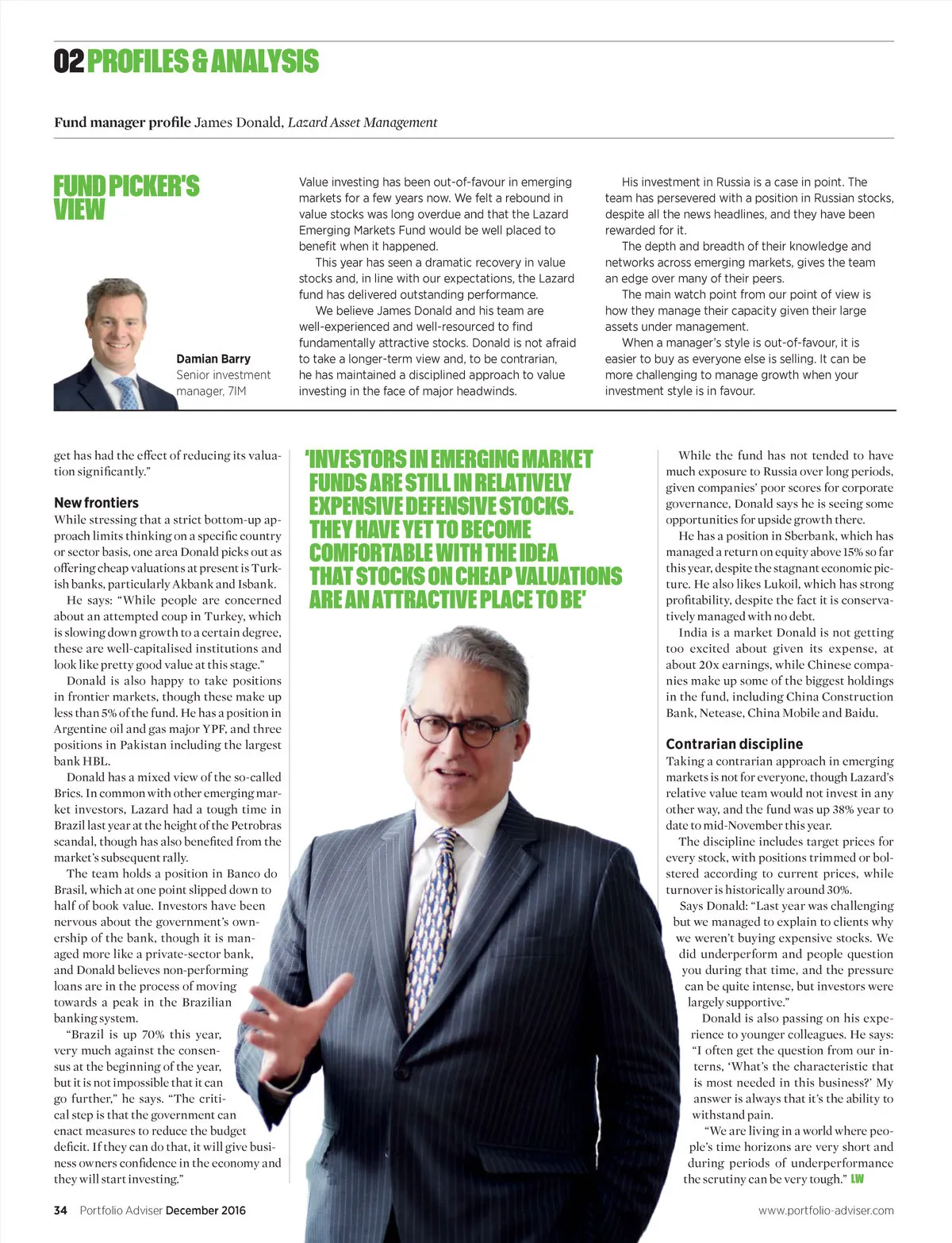 02 PROFILES & ANALYSIS

Fund manager profile James Donald, Lazard Asset Management

FUND PICKER'S VIEW

Damian Barry
Senior investment manager, 7IM

Value investing has been out-of-favour in emerging markets for a few years now. We felt a rebound in value stocks was long overdue and that the Lazard Emerging Markets Fund would be well placed to benefit when it happened.

This year has seen a dramatic recovery in value stocks and, in line with our expectations, the Lazard fund has delivered outstanding performance.

We believe James Donald and his team are well-experienced and well-resourced to find fundamentally attractive stocks. Donald is not afraid to take a longer-term view and, to be contrarian, he has maintained a disciplined approach to value investing in the face of major headwinds.

His investment in Russia is a case in point. The team has persevered with a position in Russian stocks, despite all the news headlines, and they have been rewarded for it.

The depth and breadth of their knowledge and networks across emerging markets, gives the team an edge over many of their peers.

The main watch point from our point of view is how they manage their capacity given their large assets under management.

When a manager's style is out-of-favour, it is easier to buy as everyone else is selling. It can be more challenging to manage growth when your investment style is in favour.

get has had the effect of reducing its valuation significantly."

New frontiers
While stressing that a strict bottom-up approach limits thinking on a specific country or sector basis, one area Donald picks out as offering cheap valuations at present is Turkish banks, particularly Akbank and Isbank.

He says: "While people are concerned about an attempted coup in Turkey, which is slowing down growth to a certain degree, these are well-capitalised institutions and look like pretty good value at this stage."

Donald is also happy to take positions in frontier markets, though these make up less than 5% of the fund. He has a position in Argentine oil and gas major YPF, and three positions in Pakistan including the largest bank HBL.

Donald has a mixed view of the so-called Brics. In common with other emerging market investors, Lazard had a tough time in Brazil last year at the height of the Petrobras scandal, though has also benefited from the market's subsequent rally.

The team holds a position in Banco do Brasil, which at one point slipped down to half of book value. Investors have been nervous about the government's ownership of the bank, though it is managed more like a private-sector bank, and Donald believes non-performing loans are in the process of moving towards a peak in the Brazilian banking system.

"Brazil is up 70% this year, very much against the consensus at the beginning of the year, but it is not impossible that it can go further," he says. "The critical step is that the government can enact measures to reduce the budget deficit. If they can do that, it will give business owners confidence in the economy and they will start investing."

'INVESTORS IN EMERGING MARKET FUNDS ARE STILL IN RELATIVELY EXPENSIVE DEFENSIVE STOCKS. THEY HAVE YET TO BECOME COMFORTABLE WITH THE IDEA THAT STOCKS ON CHEAP VALUATIONS ARE AN ATTRACTIVE PLACE TO BE'

While the fund has not tended to have much exposure to Russia over long periods, given companies' poor scores for corporate governance, Donald says he is seeing some opportunities for upside growth there.

He has a position in Sberbank, which has managed a return on equity above 15% so far this year, despite the stagnant economic picture. He also likes Lukoil, which has strong profitability, despite the fact it is conservatively managed with no debt.

India is a market Donald is not getting too excited about given its expense, at about 20x earnings, while Chinese companies make up some of the biggest holdings in the fund, including China Construction Bank, Netease, China Mobile and Baidu.

Contrarian discipline
Taking a contrarian approach in emerging markets is not for everyone, though Lazard's relative value team would not invest in any other way, and the fund was up 38% year to date to mid-November this year.

The discipline includes target prices for every stock, with positions trimmed or bolstered according to current prices, while turnover is historically around 30%.

Says Donald: "Last year was challenging but we managed to explain to clients why we weren't buying expensive stocks. We did underperform and people question you during that time, and the pressure can be quite intense, but investors were largely supportive."

Donald is also passing on his experience to younger colleagues. He says: "I often get the question from our interns, 'What's the characteristic that is most needed in this business?' My answer is always that it's the ability to withstand pain.

"We are living in a world where people's time horizons are very short and during periods of underperformance the scrutiny can be very tough." LW

34 Portfolio Adviser December 2016

www.portfolio-adviser.com